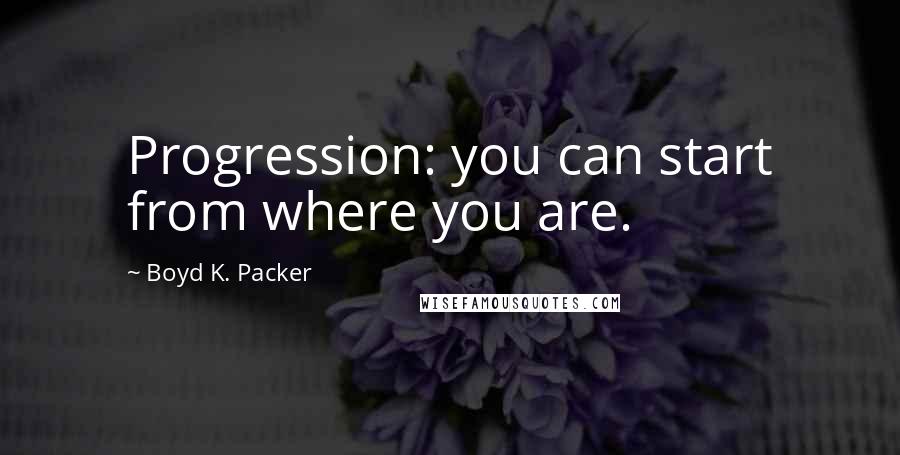 Progression: you can start from where you are.

~ Boyd K. Packer

WISEFAMOUSQUOTES.COM